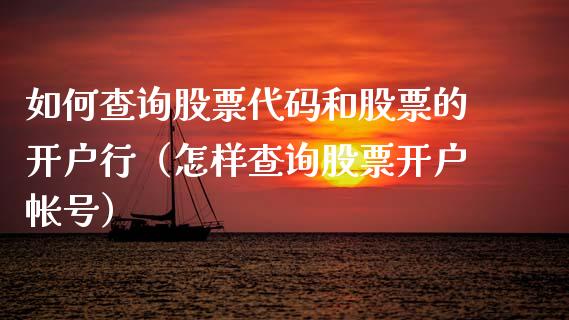 如何查询股票代码和股票的开户行（怎样查询股票开户帐号）